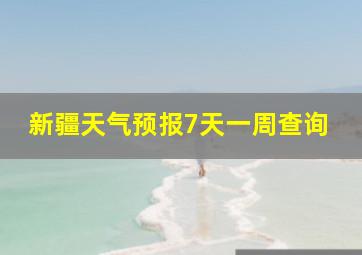 新疆天气预报7天一周查询